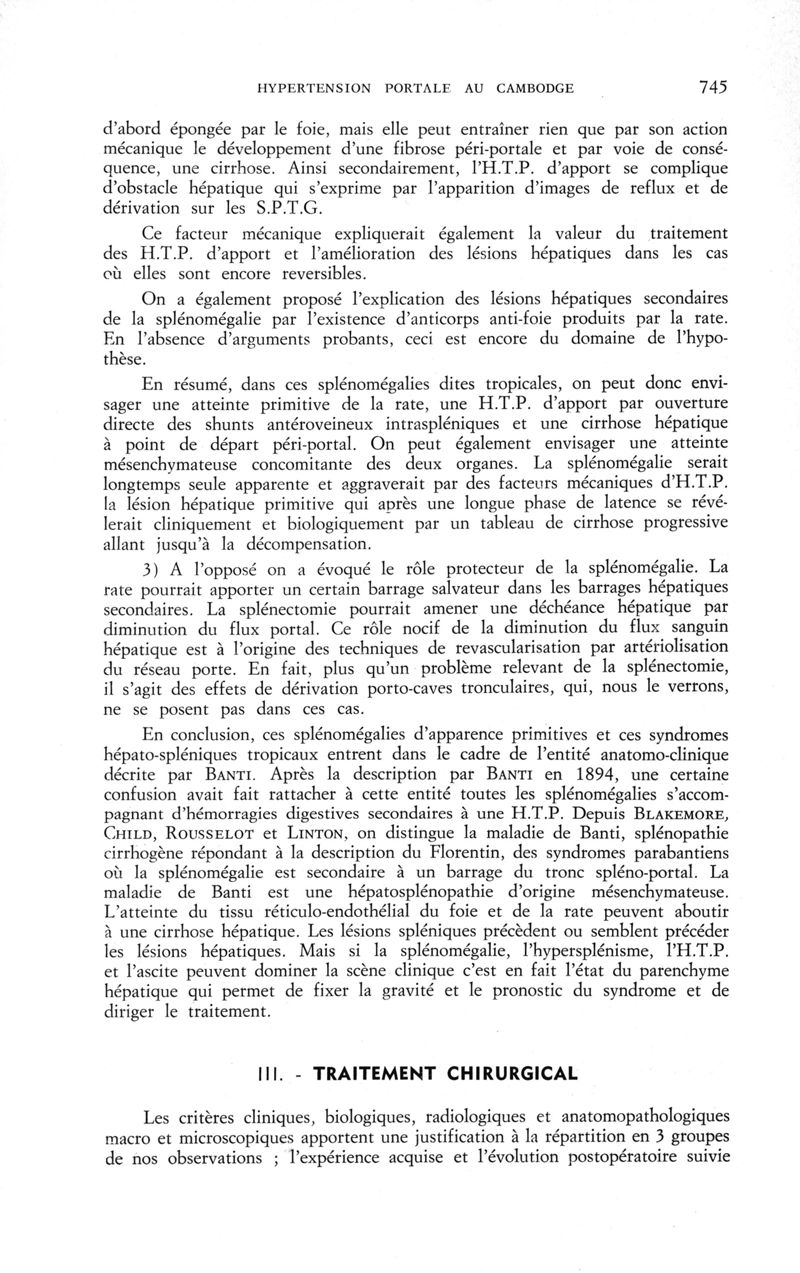 HYPERTENSION PORTALE AU CAMBODGE 745

d'abord épongée par le foie, mais elle peut entraîner rien que par son action mécanique le développement d'une fibrose péri-portale et par voie de conséquence, une cirrhose. Ainsi secondairement, l'H.T.P. d'apport se complique d'obstacle hépatique qui s'exprime par l'apparition d'images de reflux et de dérivation sur les S.P.T.G.

Ce facteur mécanique expliquerait également la valeur du traitement des H.T.P. d'apport et l'amélioration des lésions hépatiques dans les cas où elles sont encore reversibles.

On a également proposé l'explication des lésions hépatiques secondaires de la splénomégalie par l'existence d'anticorps anti-foie produits par la rate. En l'absence d'arguments probants, ceci est encore du domaine de l'hypothèse.

En résumé, dans ces splénomégalies dites tropicales, on peut donc envisager une atteinte primitive de la rate, une H.T.P. d'apport par ouverture directe des shunts antéroveineux intraspléniques et une cirrhose hépatique à point de départ péri-portal. On peut également envisager une atteinte mésenchymateuse concomitante des deux organes. La splénomégalie serait longtemps seule apparente et aggraverait par des facteurs mécaniques d'H.T.P. la lésion hépatique primitive qui après une longue phase de latence se révélerait cliniquement et biologiquement par un tableau de cirrhose progressive allant jusqu'à la décompensation.

3) A l'opposé on a évoqué le rôle protecteur de la splénomégalie. La rate pourrait apporter un certain barrage salvateur dans les barrages hépatiques secondaires. La splénectomie pourrait amener une déchéance hépatique par diminution du flux portal. Ce rôle nocif de la diminution du flux sanguin hépatique est à l'origine des techniques de revascularisation par artériolisation du réseau porte. En fait, plus qu'un problème relevant de la splénectomie, il s'agit des effets de dérivation porto-caves tronculaires, qui, nous le verrons, ne se posent pas dans ces cas.

En conclusion, ces splénomégalies d'apparence primitives et ces syndromes hépato-spléniques tropicaux entrent dans le cadre de l'entité anatomo-clinique décrite par BANTI. Après la description par BANTI en 1894, une certaine confusion avait fait rattacher à cette entité toutes les splénomégalies s'accompagnant d'hémorragies digestives secondaires à une H.T.P. Depuis BLAKEMORE, CHILD, ROUSSELOT et LINTON, on distingue la maladie de Banti, splénopathie cirrhogène répondant à la description du Florentin, des syndromes parabantiens où la splénomégalie est secondaire à un barrage du tronc spléno-portal. La maladie de Banti est une hépatosplénopathie d'origine mésenchymateuse. L'atteinte du tissu réticulo-endothélial du foie et de la rate peuvent aboutir à une cirrhose hépatique. Les lésions spléniques précèdent ou semblent précéder les lésions hépatiques. Mais si la splénomégalie, l'hypersplénisme, l'H.T.P. et l'ascite peuvent dominer la scène clinique c'est en fait l'état du parenchyme hépatique qui permet de fixer la gravité et le pronostic du syndrome et de diriger le traitement.

III. - TRAITEMENT CHIRURGICAL

Les critères cliniques, biologiques, radiologiques et anatomopathologiques macro et microscopiques apportent une justification à la répartition en 3 groupes de nos observations ; l'expérience acquise et l'évolution postopératoire suivie